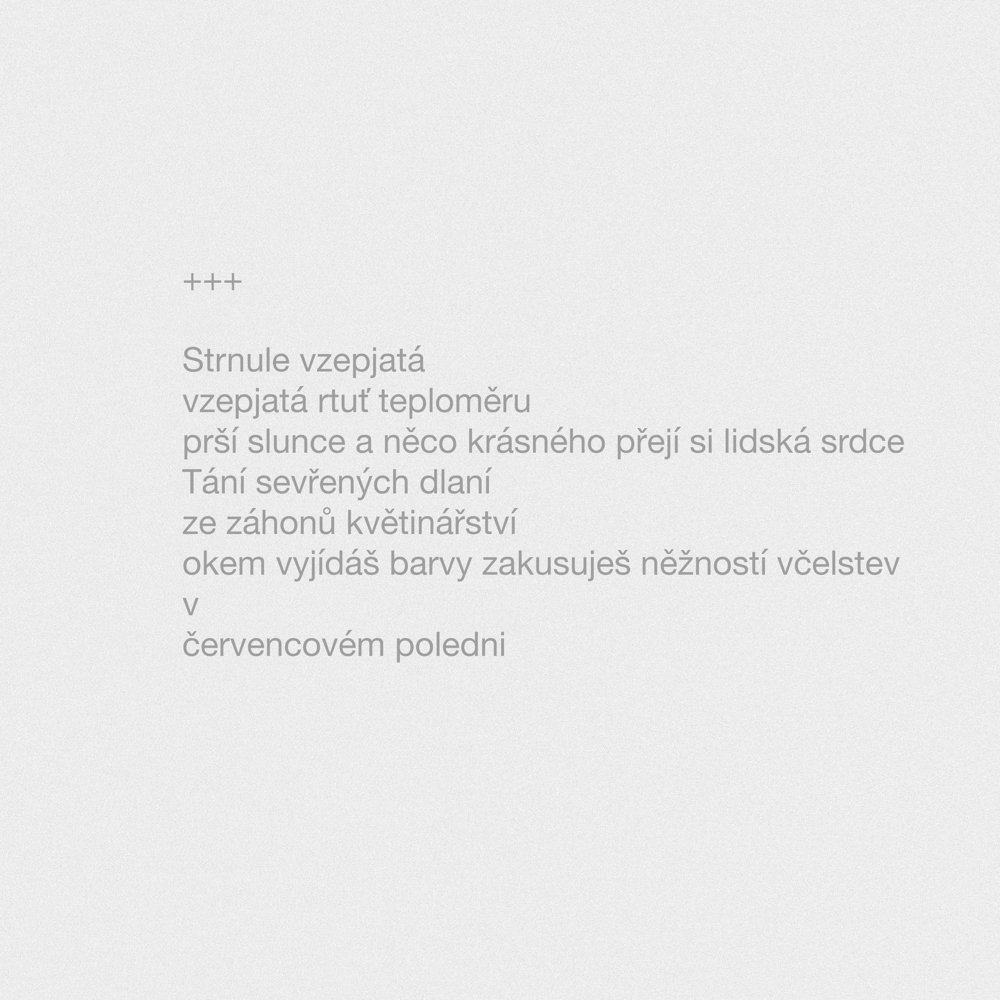 +++

Strnule vzepjatá
vzepjatá rtuť teploměru
prší slunce a něco krásného přejí si lidská srdce
Tání sevřených dlaní
ze záhonů květinářství
okem vyjídáš barvy zakusuješ něžností včelstev
v
červencovém poledni